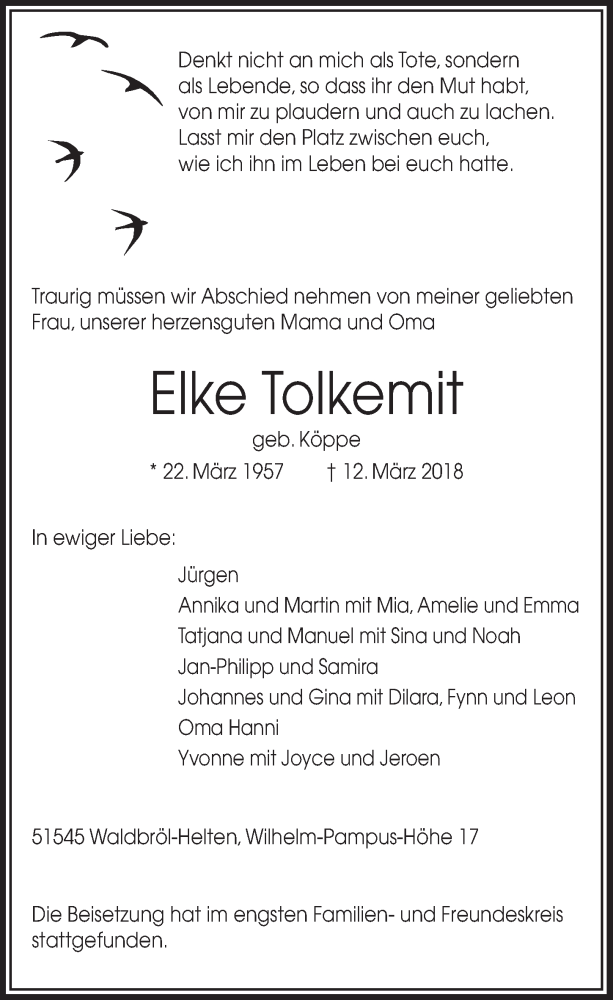 Denkt nicht an mich als Tote, sondern
als Lebende, so dass ihr den Mut habt,
von mir zu plaudern und auch zu lachen.
Lasst mir den Platz zwischen euch,
wie ich ihn im Leben bei euch hatte.

Traurig müssen wir Abschied nehmen von meiner geliebten Frau, unserer herzensguten Mama und Oma

Elke Tolkemit

geb. Köppe

* 22. März 1957 † 12. März 2018

In ewiger Liebe:

Jürgen
Annika und Martin mit Mia, Amelie und Emma
Tatjana und Manuel mit Sina und Noah
Jan-Philipp und Samira
Johannes und Gina mit Dilara, Fynn und Leon
Oma Hanni
Yvonne mit Joyce und Jeroen

51545 Waldbröl-Helten, Wilhelm-Pampus-Höhe 17

Die Beisetzung hat im engsten Familien- und Freundeskreis stattgefunden.